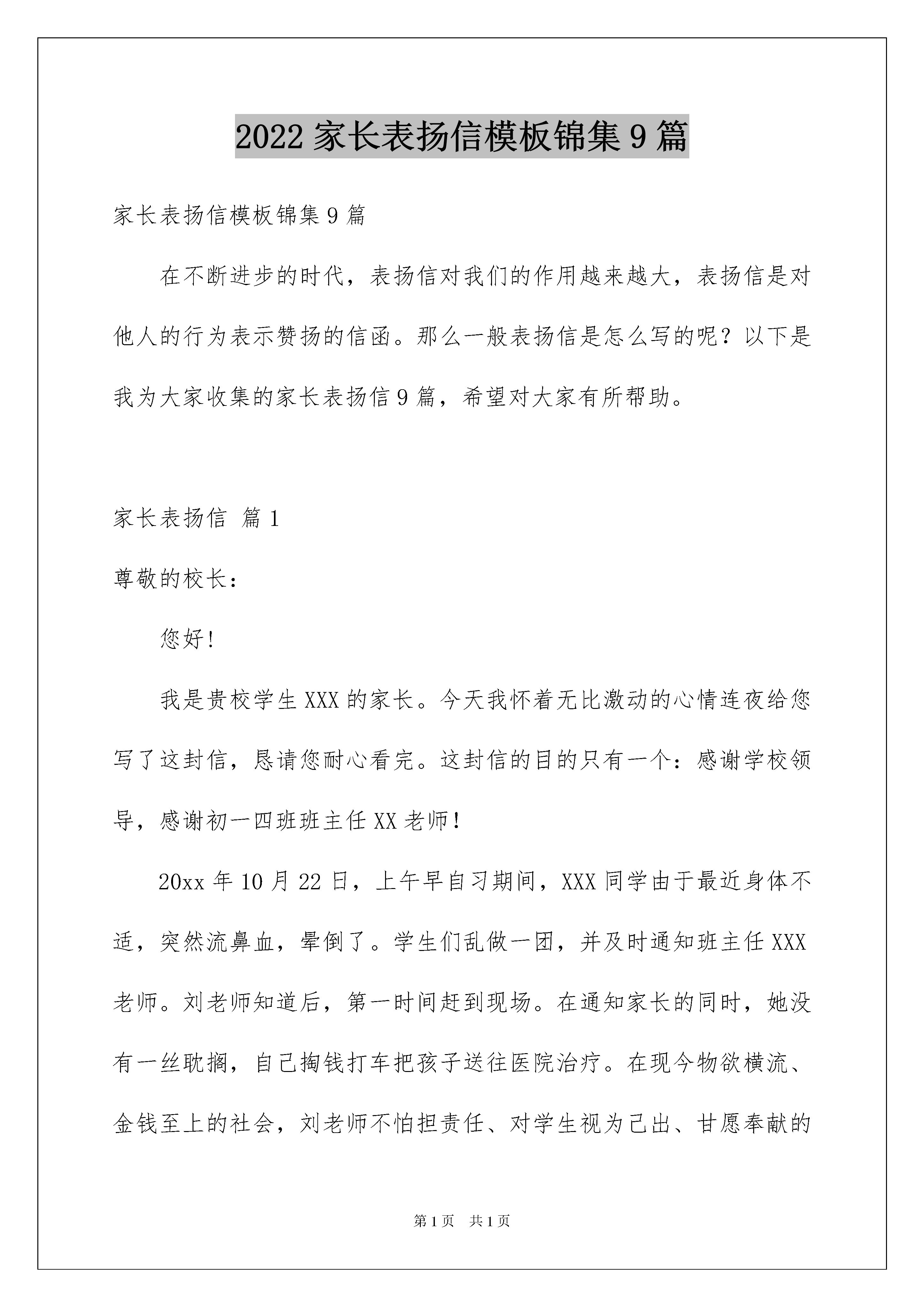 2022 家长表扬信模板锦集 9 篇

家长表扬信模板锦集 9 篇

在不断进步的时代，表扬信对我们的作用越来越大，表扬信是对他人的行为表示赞扬的信函。那么一般表扬信是怎么写的呢？以下是我为大家收集的家长表扬信 9 篇，希望对大家有所帮助。

家长表扬信 篇 1

尊敬的校长：

您好！

我是贵校学生 XXX 的家长。今天我怀着无比激动的心情连夜给您写了这封信，恳请您耐心看完。这封信的目的只有一个：感谢学校领导，感谢初一四班班主任 XX 老师！

20xx 年 10 月 22 日，上午早自习期间，XXX 同学由于最近身体不适，突然流鼻血，晕倒了。学生们乱做一团，并及时通知班主任 XXX 老师。刘老师知道后，第一时间赶到现场。在通知家长的同时，她没有一丝耽搁，自己掏钱打车把孩子送往医院治疗。在现今物欲横流、金钱至上的社会，刘老师不怕担责任、对学生视为己出、甘愿奉献的

第 1 页 共 1 页